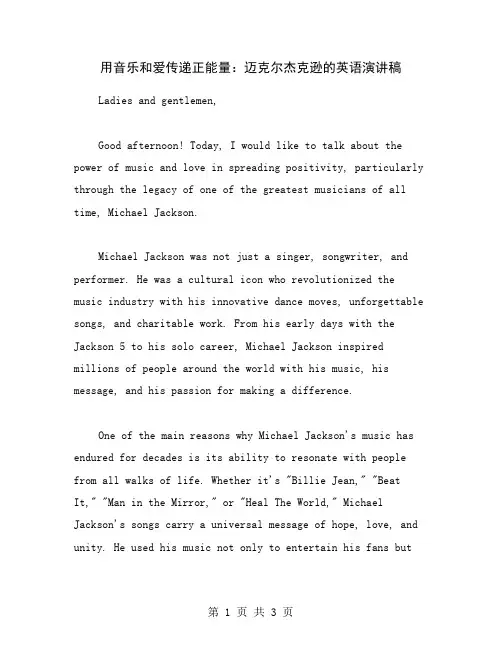 用音乐和爱传递正能量：迈克尔杰克逊的英语演讲稿

Ladies and gentlemen,

Good afternoon! Today, I would like to talk about the power of music and love in spreading positivity, particularly through the legacy of one of the greatest musicians of all time, Michael Jackson.

Michael Jackson was not just a singer, songwriter, and performer. He was a cultural icon who revolutionized the music industry with his innovative dance moves, unforgettable songs, and charitable work. From his early days with the Jackson 5 to his solo career, Michael Jackson inspired millions of people around the world with his music, his message, and his passion for making a difference.

One of the main reasons why Michael Jackson's music has endured for decades is its ability to resonate with people from all walks of life. Whether it's "Billie Jean," "Beat It," "Man in the Mirror," or "Heal The World," Michael Jackson's songs carry a universal message of hope, love, and unity. He used his music not only to entertain his fans but

第 1 页 共 3 页